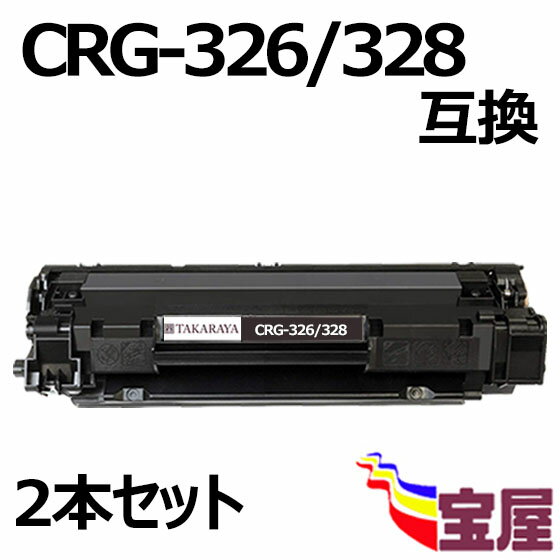 CRG-326/328
互換

TAKARAYA CRG-326/328

2本セット

宝屋